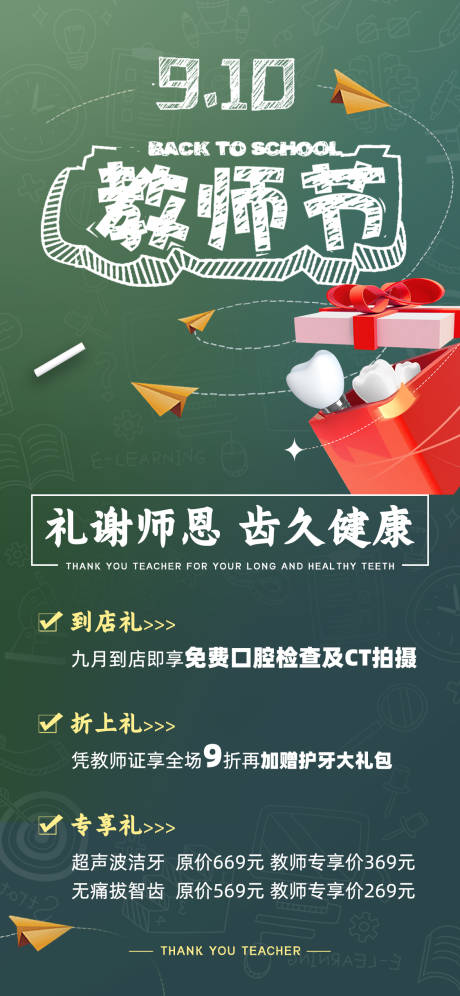 9.10

BACK TO SCHOOL

教师节

E-LEARNING

礼谢师恩 齿久健康

THANK YOU TEACHER FOR YOUR LONG AND HEALTHY TEETH

到店礼>>>

九月到店即享免费口腔检查及CT拍摄

折上礼>>>

凭教师证享全场9折再加赠护牙大礼包

专享礼>>>

超声波洁牙 原价669元 教师专享价369元

无痛拔智齿 原价569元 教师专享价269元

THANK YOU TEACHER

E-LEARNING